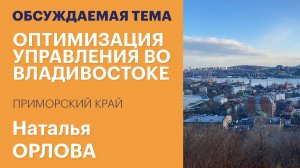 ОБСУЖДАЕМАЯ ТЕМА

ОПТИМИЗАЦИЯ УПРАВЛЕНИЯ ВО ВЛАДИВОСТОКЕ

ПРИМОРСКИЙ КРАЙ

Наталья
ОРЛОВА